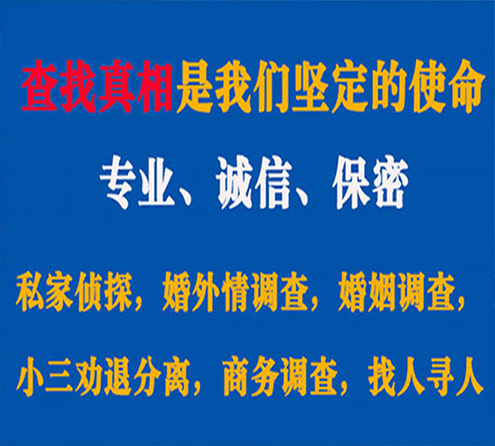 查找真相是我们坚定的使命

专业、诚信、保密

私家侦探，婚外情调查，婚姻调查，

小三劝退分离，商务调查，找人寻人